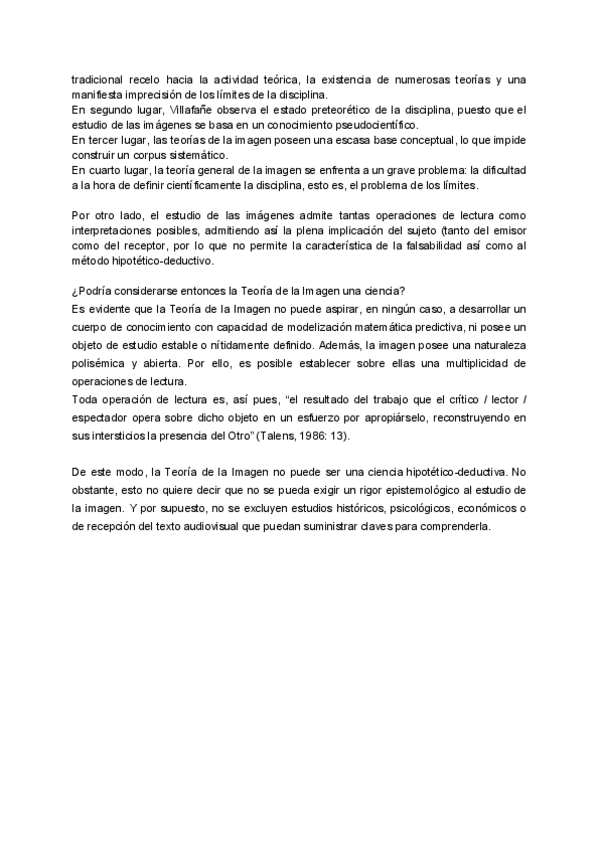 tradicional recelo hacia la actividad teórica, la existencia de numerosas teorías y una manifiesta imprecisión de los límites de la disciplina.
En segundo lugar, Villafañe observa el estado preteorético de la disciplina, puesto que el estudio de las imágenes se basa en un conocimiento pseudocientífico.
En tercer lugar, las teorías de la imagen poseen una escasa base conceptual, lo que impide construir un corpus sistemático.
En cuarto lugar, la teoría general de la imagen se enfrenta a un grave problema: la dificultad a la hora de definir científicamente la disciplina, esto es, el problema de los límites.

Por otro lado, el estudio de las imágenes admite tantas operaciones de lectura como interpretaciones posibles, admitiendo así la plena implicación del sujeto (tanto del emisor como del receptor, por lo que no permite la característica de la falsabilidad así como al método hipotético-deductivo.

¿Podría considerarse entonces la Teoría de la Imagen una ciencia?
Es evidente que la Teoría de la Imagen no puede aspirar, en ningún caso, a desarrollar un cuerpo de conocimiento con capacidad de modelización matemática predictiva, ni posee un objeto de estudio estable o nítidamente definido. Además, la imagen posee una naturaleza polisémica y abierta. Por ello, es posible establecer sobre ellas una multiplicidad de operaciones de lectura.
Toda operación de lectura es, así pues, "el resultado del trabajo que el crítico / lector / espectador opera sobre dicho objeto en un esfuerzo por apropiárselo, reconstruyendo en sus intersticios la presencia del Otro" (Talens, 1986: 13).

De este modo, la Teoría de la Imagen no puede ser una ciencia hipotético-deductiva. No obstante, esto no quiere decir que no se pueda exigir un rigor epistemológico al estudio de la imagen. Y por supuesto, no se excluyen estudios históricos, psicológicos, económicos o de recepción del texto audiovisual que puedan suministrar claves para comprenderla.